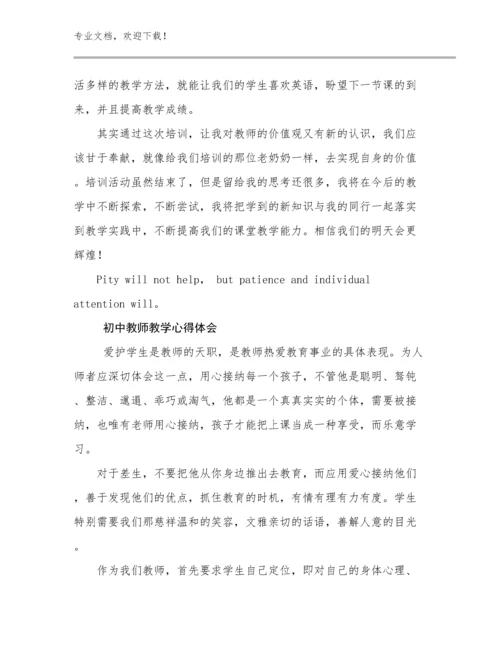 专业文档，欢迎下载！

活多样的教学方法，就能让我们的学生喜欢英语，盼望下一节课的到来，并且提高教学成绩。

其实通过这次培训，让我对教师的价值观又有新的认识，我们应该甘于奉献，就像给我们培训的那位老奶奶一样，去实现自身的价值。培训活动虽然结束了，但是留给我的思考还很多，我将在今后的教学中不断探索，不断尝试，我将把学到的新知识与我的同行一起落实到教学实践中，不断提高我们的课堂教学能力。相信我们的明天会更辉煌！

Pity will not help， but patience and individual attention will。

初中教师教学心得体会

爱护学生是教师的天职，是教师热爱教育事业的具体表现。为人师者应深切体会这一点，用心接纳每一个孩子，不管他是聪明、驽钝、整洁、邋遢、乖巧或淘气，他都是一个真真实实的个体，需要被接纳，也唯有老师用心接纳，孩子才能把上课当成一种享受，而乐意学习。

对于差生，不要把他从你身边推出去教育，而应用爱心接纳他们，善于发现他们的优点，抓住教育的时机，有情有理有力有度。学生特别需要我们那慈祥温和的笑容，文雅亲切的话语，善解人意的目光。

作为我们教师，首先要求学生自己定位，即对自己的身体心理、